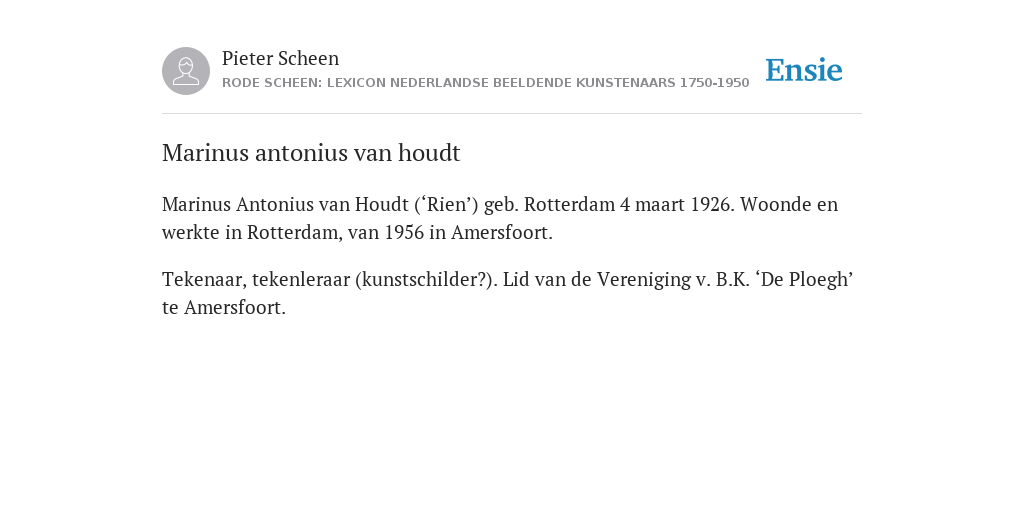 Pieter Scheen
RODE SCHEEN: LEXICON NEDERLANDSE BEELDENDE KUNSTENAARS 1750-1950

Ensie

Marinus antonius van houdt

Marinus Antonius van Houdt (‘Rien’) geb. Rotterdam 4 maart 1926. Woonde en werkte in Rotterdam, van 1956 in Amersfoort.

Tekenaar, tekenleraar (kunstschilder?). Lid van de Vereniging v. B.K. ‘De Ploegh’ te Amersfoort.